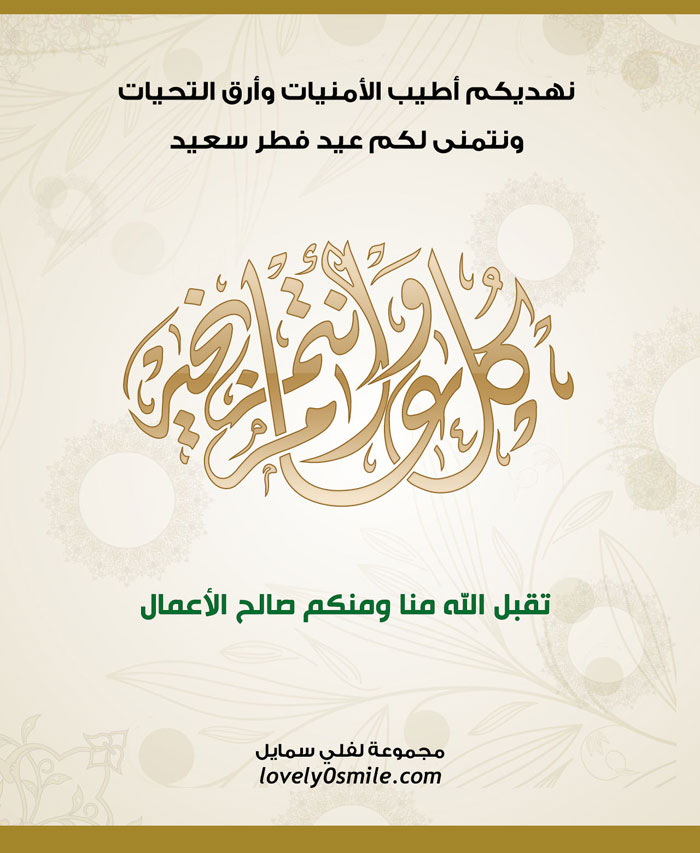 نهديكم أطيب الأمنيات وأرق التحيات
ونتمنى لكم عيد فطر سعيد

كل عام وأنتم بخير

تقبل الله منا ومنكم صالح الأعمال

مجموعة لفلي سمايل
lovely0smile.com